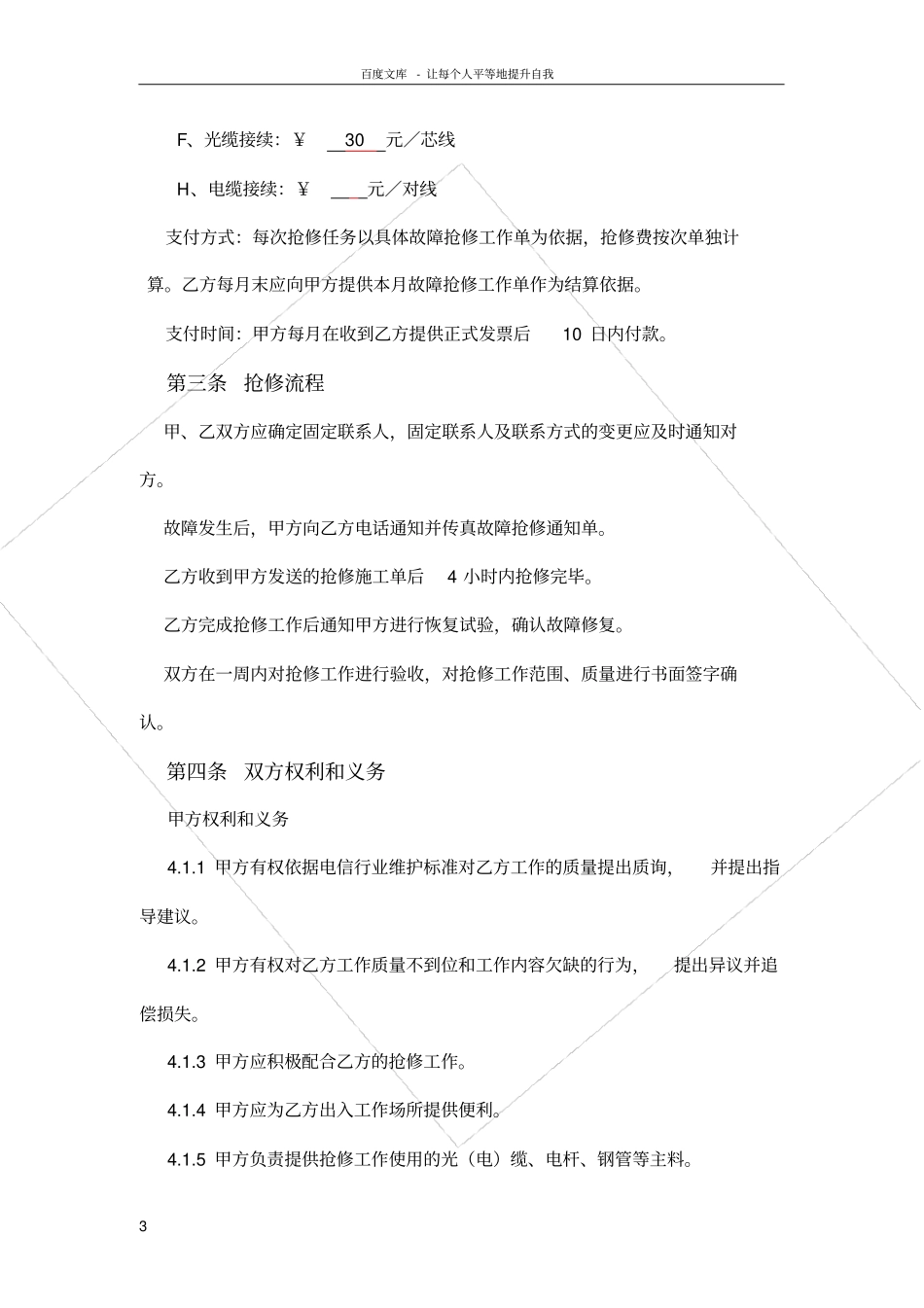 百度文库 - 让每个人平等地提升自我

F、光缆接续：￥ 30 元／芯线

H、电缆接续：￥ ____元／对线

支付方式：每次抢修任务以具体故障抢修工作单为依据，抢修费按次单独计算。乙方每月末应向甲方提供本月故障抢修工作单作为结算依据。

支付时间：甲方每月在收到乙方提供正式发票后 10 日内付款。

第三条 抢修流程

甲、乙双方应确定固定联系人，固定联系人及联系方式的变更应及时通知对方。

故障发生后，甲方向乙方电话通知并传真故障抢修通知单。

乙方收到甲方发送的抢修施工单后 4 小时内抢修完毕。

乙方完成抢修工作后通知甲方进行恢复试验，确认故障修复。

双方在一周内对抢修工作进行验收，对抢修工作范围、质量进行书面签字确认。

第四条 双方权利和义务

甲方权利和义务

4.1.1 甲方有权依据电信行业维护标准对乙方工作的质量提出质询， 并提出指导建议。

4.1.2 甲方有权对乙方工作质量不到位和工作内容欠缺的行为， 提出异议并追偿损失。

4.1.3 甲方应积极配合乙方的抢修工作。

4.1.4 甲方应为乙方出入工作场所提供便利。

4.1.5 甲方负责提供抢修工作使用的光（电）缆、电杆、钢管等主料。

3